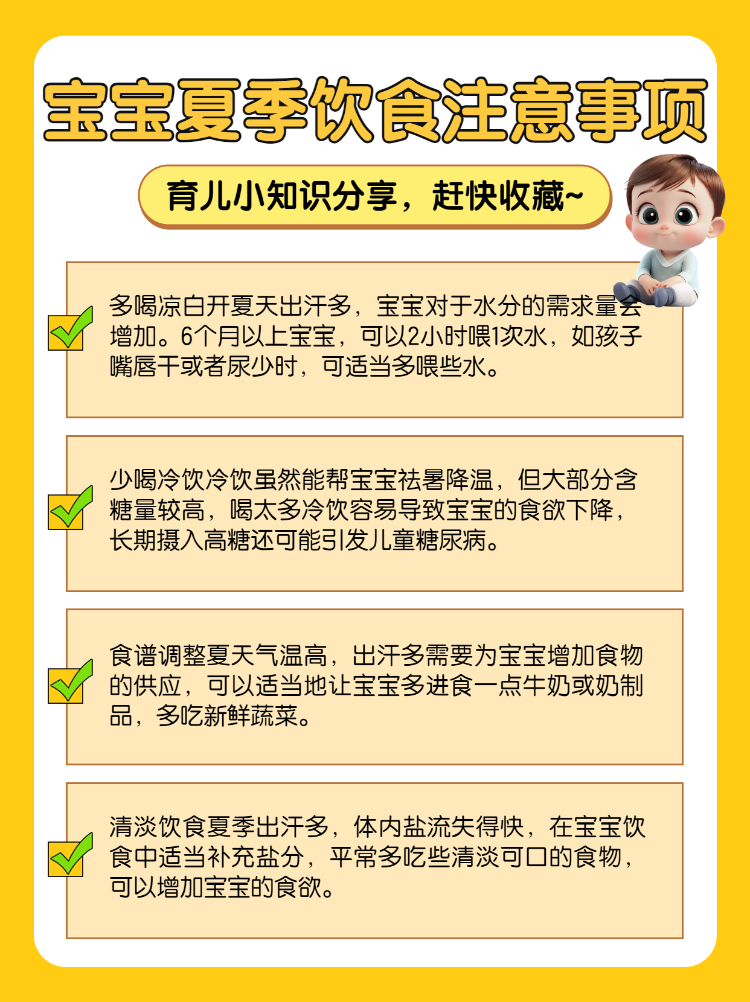 宝宝夏季饮食注意事项

育儿小知识分享，赶快收藏~

多喝凉白开夏天出汗多，宝宝对于水分的需求量会增加。6个月以上宝宝，可以2小时喂1次水，如孩子嘴唇干或者尿少时，可适当多喂些水。

少喝冷饮冷饮虽然能帮宝宝祛暑降温，但大部分含糖量较高，喝太多冷饮容易导致宝宝的食欲下降，长期摄入高糖还可能引发儿童糖尿病。

食谱调整夏天气温高，出汗多需要为宝宝增加食物的供应，可以适当地让宝宝多进食一点牛奶或奶制品，多吃新鲜蔬菜。

清淡饮食夏季出汗多，体内盐流失得快，在宝宝饮食中适当补充盐分，平常多吃些清淡可口的食物，可以增加宝宝的食欲。